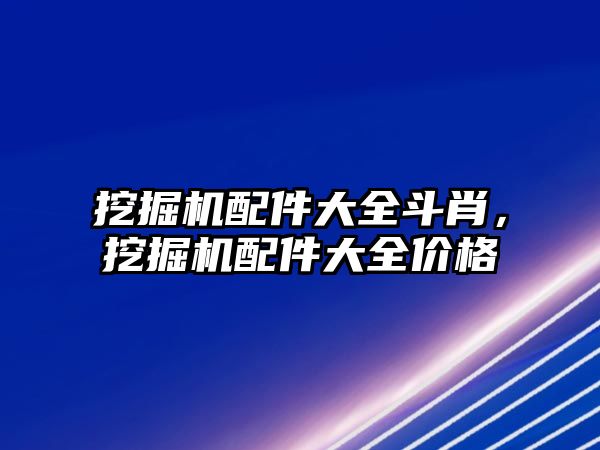 挖掘机配件大全斗肖，挖掘机配件大全价格